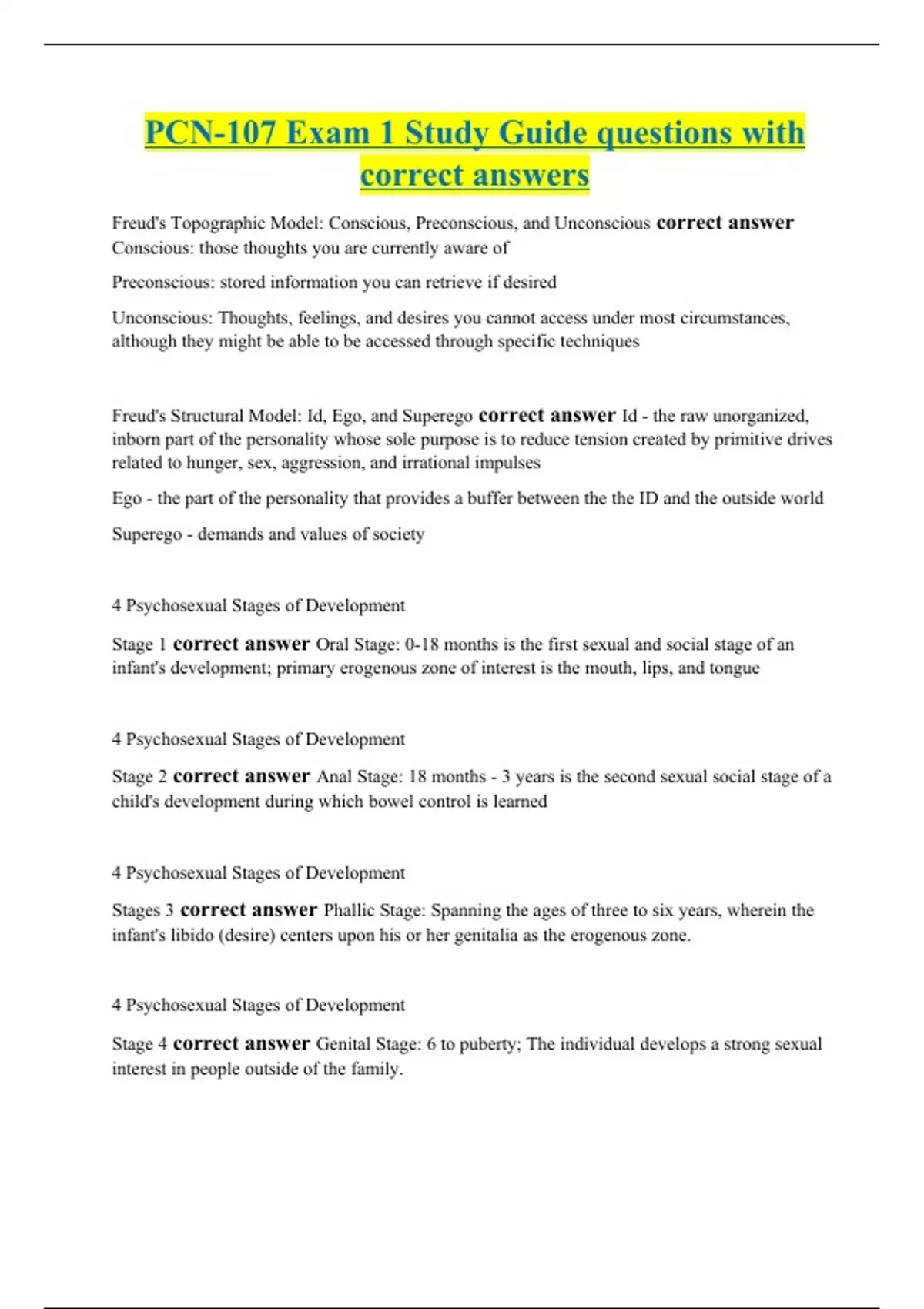 PCN-107 Exam 1 Study Guide questions with correct answers

Freud's Topographic Model: Conscious, Preconscious, and Unconscious correct answer Conscious: those thoughts you are currently aware of

Preconscious: stored information you can retrieve if desired

Unconscious: Thoughts, feelings, and desires you cannot access under most circumstances, although they might be able to be accessed through specific techniques

Freud's Structural Model: Id, Ego, and Superego correct answer Id - the raw unorganized, inborn part of the personality whose sole purpose is to reduce tension created by primitive drives related to hunger, sex, aggression, and irrational impulses

Ego - the part of the personality that provides a buffer between the the ID and the outside world

Superego - demands and values of society

4 Psychosexual Stages of Development

Stage 1 correct answer Oral Stage: 0-18 months is the first sexual and social stage of an infant's development; primary erogenous zone of interest is the mouth, lips, and tongue

4 Psychosexual Stages of Development

Stage 2 correct answer Anal Stage: 18 months - 3 years is the second sexual social stage of a child's development during which bowel control is learned

4 Psychosexual Stages of Development

Stages 3 correct answer Phallic Stage: Spanning the ages of three to six years, wherein the infant's libido (desire) centers upon his or her genitalia as the erogenous zone.

4 Psychosexual Stages of Development

Stage 4 correct answer Genital Stage: 6 to puberty; The individual develops a strong sexual interest in people outside of the family.